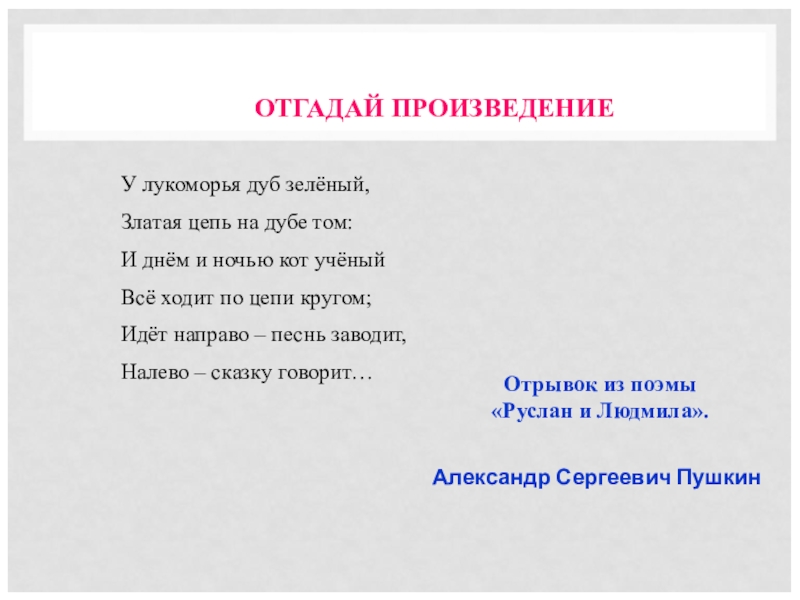 ОТГАДАЙ ПРОИЗВЕДЕНИЕ

У лукоморья дуб зелёный,
Златая цепь на дубе том:
И днём и ночью кот учёный
Всё ходит по цепи кругом;
Идёт направо – песнь заводит,
Налево – сказку говорит…

Отрывок из поэмы
«Руслан и Людмила».

Александр Сергеевич Пушкин